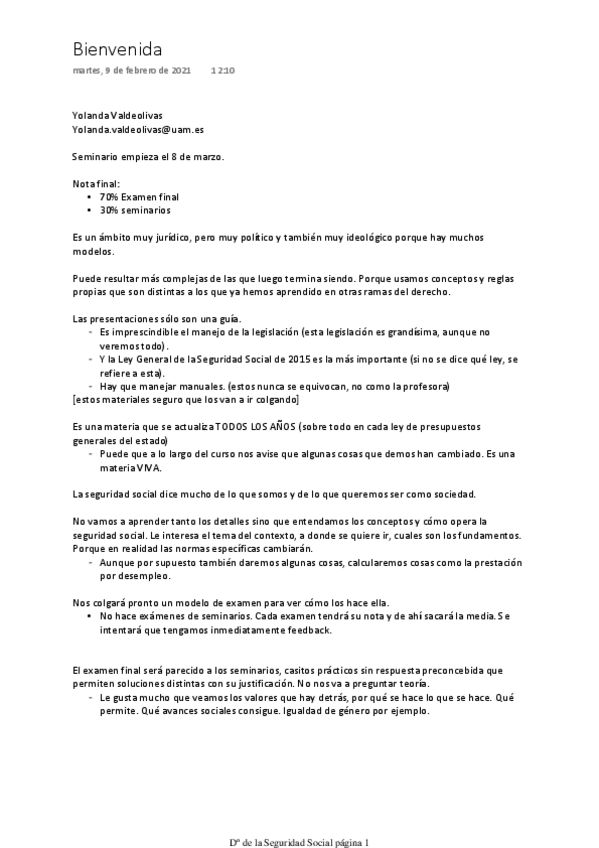 Bienvenida
martes, 9 de febrero de 2021 12:10

Yolanda Valdeolivas
Yolanda.valdeolivas@uam.es

Seminario empieza el 8 de marzo.

Nota final:
• 70% Examen final
• 30% seminarios

Es un ámbito muy jurídico, pero muy político y también muy ideológico porque hay muchos modelos.

Puede resultar más complejas de las que luego termina siendo. Porque usamos conceptos y reglas propias que son distintas a los que ya hemos aprendido en otras ramas del derecho.

Las presentaciones sólo son una guía.
- Es imprescindible el manejo de la legislación (esta legislación es grandísima, aunque no veremos todo).
- Y la Ley General de la Seguridad Social de 2015 es la más importante (si no se dice qué ley, se refiere a esta).
- Hay que manejar manuales. (estos nunca se equivocan, no como la profesora)
[estos materiales seguro que los van a ir colgando]

Es una materia que se actualiza TODOS LOS AÑOS (sobre todo en cada ley de presupuestos generales del estado)
- Puede que a lo largo del curso nos avise que algunas cosas que demos han cambiado. Es una materia VIVA.

La seguridad social dice mucho de lo que somos y de lo que queremos ser como sociedad.

No vamos a aprender tanto los detalles sino que entendamos los conceptos y cómo opera la seguridad social. Le interesa el tema del contexto, a donde se quiere ir, cuales son los fundamentos. Porque en realidad las normas específicas cambiarán.
- Aunque por supuesto también daremos algunas cosas, calcularemos cosas como la prestación por desempleo.

Nos colgará pronto un modelo de examen para ver cómo los hace ella.
• No hace exámenes de seminarios. Cada examen tendrá su nota y de ahí sacará la media. Se intentará que tengamos inmediatamente feedback.

El examen final será parecido a los seminarios, casitos prácticos sin respuesta preconcebida que permiten soluciones distintas con su justificación. No nos va a preguntar teoría.
- Le gusta mucho que veamos los valores que hay detrás, por qué se hace lo que se hace. Qué permite. Qué avances sociales consigue. Igualdad de género por ejemplo.

Dº de la Seguridad Social página 1